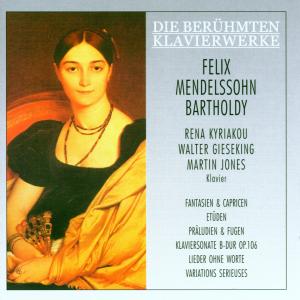 DIE BERÜHMTEN KLAVIERWERKE

FELIX MENDELSSOHN BARTHOLDY

RENA KYRIAKOU
WALTER GIESEKING
MARTIN JONES
Klavier

FANTASIEN & CAPRICEN
ETÜDEN
PRÄLUDIEN & FUGEN
KLAVIERSONATE B-DUR OP.106
LIEDER OHNE WORTE
VARIATIONS SERIEUSES